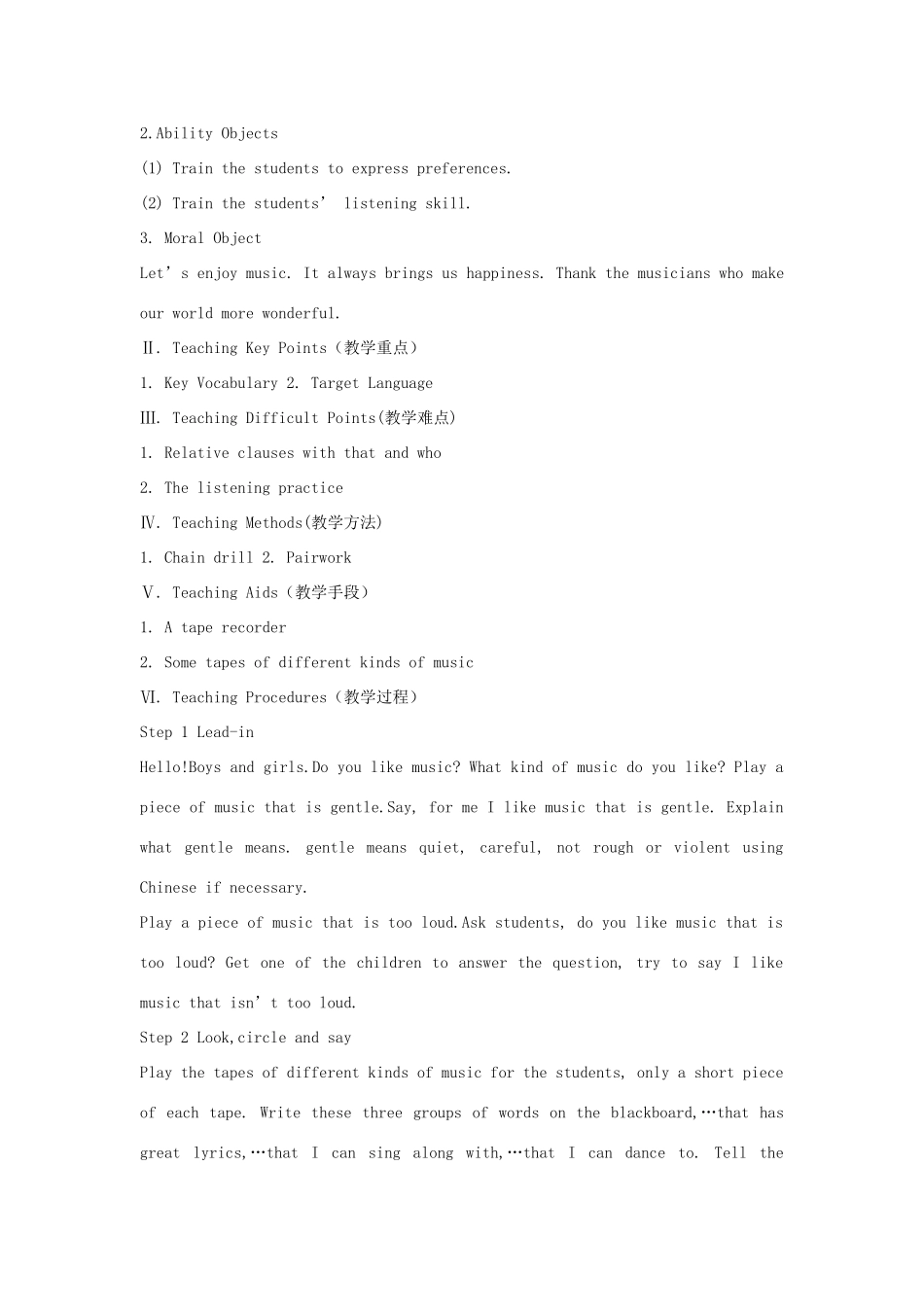 2.Ability Objects

(1) Train the students to express preferences.

(2) Train the students' listening skill.

3. Moral Object

Let's enjoy music. It always brings us happiness. Thank the musicians who make our world more wonderful.

Ⅱ. Teaching Key Points（教学重点）

1. Key Vocabulary 2. Target Language

Ⅲ. Teaching Difficult Points(教学难点)

1. Relative clauses with that and who

2. The listening practice

Ⅳ. Teaching Methods(教学方法)

1. Chain drill 2. Pairwork

Ⅴ. Teaching Aids（教学手段）

1. A tape recorder

2. Some tapes of different kinds of music

Ⅵ. Teaching Procedures（教学过程）

Step 1 Lead-in

Hello!Boys and girls.Do you like music? What kind of music do you like? Play a piece of music that is gentle.Say, for me I like music that is gentle. Explain what gentle means. gentle means quiet, careful, not rough or violent using Chinese if necessary.

Play a piece of music that is too loud.Ask students, do you like music that is too loud? Get one of the children to answer the question, try to say I like music that isn't too loud.

Step 2 Look,circle and say

Play the tapes of different kinds of music for the students, only a short piece of each tape. Write these three groups of words on the blackboard,…that has great lyrics,…that I can sing along with,…that I can dance to. Tell the